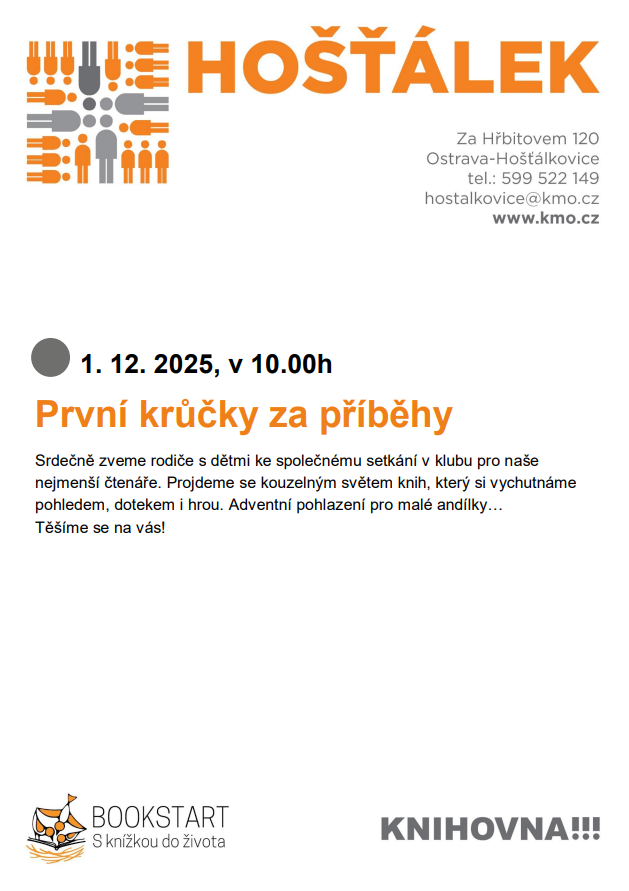 HOŠŤÁLEK

Za Hřbitovem 120
Ostrava-Hošťálkovice
tel.: 599 522 149
hostalkovice@kmo.cz
www.kmo.cz

1. 12. 2025, v 10.00h

První krůčky za příběhy

Srdečně zveme rodiče s dětmi ke společnému setkání v klubu pro naše nejmenší čtenáře. Projdeme se kouzelným světem knih, který si vychutnáme pohledem, dotekem i hrou. Adventní pohlazení pro malé andílky…
Těšíme se na vás!

BOOKSTART
S knížkou do života

KNIHOVNA!!!